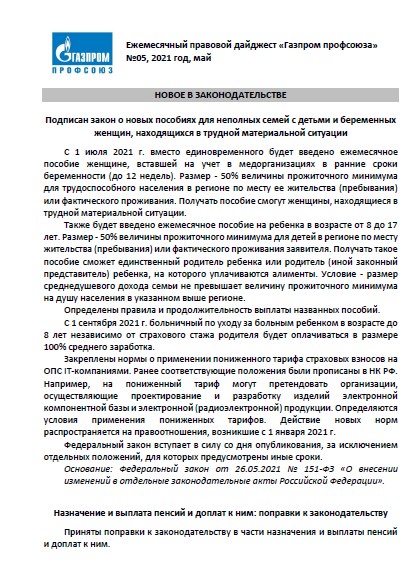 ГАЗПРОМ
ПРОФСОЮЗ

Ежемесячный правовой дайджест «Газпром профсоюза»
№05, 2021 год, май

НОВОЕ В ЗАКОНОДАТЕЛЬСТВЕ

Подписан закон о новых пособиях для неполных семей с детьми и беременных женщин, находящихся в трудной материальной ситуации

С 1 июля 2021 г. вместо единовременного будет введено ежемесячное пособие женщине, вставшей на учет в медорганизациях в ранние сроки беременности (до 12 недель). Размер - 50% величины прожиточного минимума для трудоспособного населения в регионе по месту ее жительства (пребывания) или фактического проживания. Получать пособие смогут женщины, находящиеся в трудной материальной ситуации.

Также будет введено ежемесячное пособие на ребенка в возрасте от 8 до 17 лет. Размер - 50% величины прожиточного минимума для детей в регионе по месту жительства (пребывания) или фактического проживания заявителя. Получать такое пособие сможет единственный родитель ребенка или родитель (иной законный представитель) ребенка, на которого уплачиваются алименты. Условие - размер среднедушевого дохода семьи не превышает величину прожиточного минимума на душу населения в указанном выше регионе.

Определены правила и продолжительность выплаты названных пособий.

С 1 сентября 2021 г. больничный по уходу за больным ребенком в возрасте до 8 лет независимо от страхового стажа родителя будет оплачиваться в размере 100% среднего заработка.

Закреплены нормы о применении пониженного тарифа страховых взносов на ОПС IT-компаниями. Ранее соответствующие положения были прописаны в НК РФ. Например, на пониженный тариф могут претендовать организации, осуществляющие проектирование и разработку изделий электронной компонентной базы и электронной (радиоэлектронной) продукции. Определяются условия применения пониженных тарифов. Действие новых норм распространяется на правоотношения, возникшие с 1 января 2021 г.

Федеральный закон вступает в силу со дня опубликования, за исключением отдельных положений, для которых предусмотрены иные сроки.

Основание: Федеральный закон от 26.05.2021 № 151-ФЗ «О внесении изменений в отдельные законодательные акты Российской Федерации».

Назначение и выплата пенсий и доплат к ним: поправки к законодательству

Приняты поправки к законодательству в части назначения и выплаты пенсий и доплат к ним.